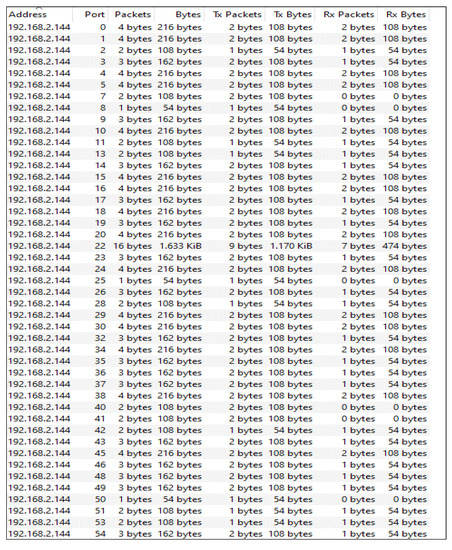 | Address | Port | Packets | Bytes | Tx Packets | Tx Bytes | Rx Packets | Rx Bytes |
|---|---|---|---|---|---|---|---|
| 192.168.2.144 | 0 | 4 bytes | 216 bytes | 2 bytes | 108 bytes | 2 bytes | 108 bytes |
| 192.168.2.144 | 1 | 4 bytes | 216 bytes | 2 bytes | 108 bytes | 2 bytes | 108 bytes |
| 192.168.2.144 | 2 | 2 bytes | 108 bytes | 1 bytes | 54 bytes | 1 bytes | 54 bytes |
| 192.168.2.144 | 3 | 3 bytes | 162 bytes | 2 bytes | 108 bytes | 1 bytes | 54 bytes |
| 192.168.2.144 | 4 | 4 bytes | 216 bytes | 2 bytes | 108 bytes | 2 bytes | 108 bytes |
| 192.168.2.144 | 5 | 4 bytes | 216 bytes | 2 bytes | 108 bytes | 2 bytes | 108 bytes |
| 192.168.2.144 | 7 | 2 bytes | 108 bytes | 2 bytes | 108 bytes | 0 bytes | 0 bytes |
| 192.168.2.144 | 8 | 1 bytes | 54 bytes | 1 bytes | 54 bytes | 0 bytes | 0 bytes |
| 192.168.2.144 | 9 | 3 bytes | 162 bytes | 2 bytes | 108 bytes | 1 bytes | 54 bytes |
| 192.168.2.144 | 10 | 4 bytes | 216 bytes | 2 bytes | 108 bytes | 2 bytes | 108 bytes |
| 192.168.2.144 | 11 | 2 bytes | 108 bytes | 1 bytes | 54 bytes | 1 bytes | 54 bytes |
| 192.168.2.144 | 13 | 2 bytes | 108 bytes | 1 bytes | 54 bytes | 1 bytes | 54 bytes |
| 192.168.2.144 | 14 | 3 bytes | 162 bytes | 2 bytes | 108 bytes | 1 bytes | 54 bytes |
| 192.168.2.144 | 15 | 4 bytes | 216 bytes | 2 bytes | 108 bytes | 2 bytes | 108 bytes |
| 192.168.2.144 | 16 | 4 bytes | 216 bytes | 2 bytes | 108 bytes | 2 bytes | 108 bytes |
| 192.168.2.144 | 17 | 3 bytes | 162 bytes | 2 bytes | 108 bytes | 1 bytes | 54 bytes |
| 192.168.2.144 | 18 | 4 bytes | 216 bytes | 2 bytes | 108 bytes | 2 bytes | 108 bytes |
| 192.168.2.144 | 19 | 3 bytes | 162 bytes | 2 bytes | 108 bytes | 1 bytes | 54 bytes |
| 192.168.2.144 | 20 | 4 bytes | 216 bytes | 2 bytes | 108 bytes | 2 bytes | 108 bytes |
| 192.168.2.144 | 22 | 16 bytes | 1.633 KiB | 9 bytes | 1.170 KiB | 7 bytes | 474 bytes |
| 192.168.2.144 | 23 | 3 bytes | 162 bytes | 2 bytes | 108 bytes | 1 bytes | 54 bytes |
| 192.168.2.144 | 24 | 4 bytes | 216 bytes | 2 bytes | 108 bytes | 2 bytes | 108 bytes |
| 192.168.2.144 | 25 | 1 bytes | 54 bytes | 1 bytes | 54 bytes | 0 bytes | 0 bytes |
| 192.168.2.144 | 26 | 3 bytes | 162 bytes | 2 bytes | 108 bytes | 1 bytes | 54 bytes |
| 192.168.2.144 | 28 | 2 bytes | 108 bytes | 1 bytes | 54 bytes | 1 bytes | 54 bytes |
| 192.168.2.144 | 29 | 4 bytes | 216 bytes | 2 bytes | 108 bytes | 2 bytes | 108 bytes |
| 192.168.2.144 | 30 | 4 bytes | 216 bytes | 2 bytes | 108 bytes | 2 bytes | 108 bytes |
| 192.168.2.144 | 32 | 3 bytes | 162 bytes | 2 bytes | 108 bytes | 1 bytes | 54 bytes |
| 192.168.2.144 | 34 | 4 bytes | 216 bytes | 2 bytes | 108 bytes | 2 bytes | 108 bytes |
| 192.168.2.144 | 35 | 3 bytes | 162 bytes | 2 bytes | 108 bytes | 1 bytes | 54 bytes |
| 192.168.2.144 | 36 | 3 bytes | 162 bytes | 2 bytes | 108 bytes | 1 bytes | 54 bytes |
| 192.168.2.144 | 37 | 3 bytes | 162 bytes | 2 bytes | 108 bytes | 1 bytes | 54 bytes |
| 192.168.2.144 | 38 | 4 bytes | 216 bytes | 2 bytes | 108 bytes | 2 bytes | 108 bytes |
| 192.168.2.144 | 40 | 2 bytes | 108 bytes | 2 bytes | 108 bytes | 0 bytes | 0 bytes |
| 192.168.2.144 | 41 | 2 bytes | 108 bytes | 2 bytes | 108 bytes | 0 bytes | 0 bytes |
| 192.168.2.144 | 42 | 2 bytes | 108 bytes | 1 bytes | 54 bytes | 1 bytes | 54 bytes |
| 192.168.2.144 | 43 | 3 bytes | 162 bytes | 2 bytes | 108 bytes | 1 bytes | 54 bytes |
| 192.168.2.144 | 45 | 4 bytes | 216 bytes | 2 bytes | 108 bytes | 2 bytes | 108 bytes |
| 192.168.2.144 | 46 | 3 bytes | 162 bytes | 2 bytes | 108 bytes | 1 bytes | 54 bytes |
| 192.168.2.144 | 48 | 3 bytes | 162 bytes | 2 bytes | 108 bytes | 1 bytes | 54 bytes |
| 192.168.2.144 | 49 | 3 bytes | 162 bytes | 2 bytes | 108 bytes | 1 bytes | 54 bytes |
| 192.168.2.144 | 50 | 1 bytes | 54 bytes | 1 bytes | 54 bytes | 0 bytes | 0 bytes |
| 192.168.2.144 | 51 | 2 bytes | 108 bytes | 1 bytes | 54 bytes | 1 bytes | 54 bytes |
| 192.168.2.144 | 53 | 2 bytes | 108 bytes | 1 bytes | 54 bytes | 1 bytes | 54 bytes |
| 192.168.2.144 | 54 | 3 bytes | 162 bytes | 2 bytes | 108 bytes | 1 bytes | 54 bytes |